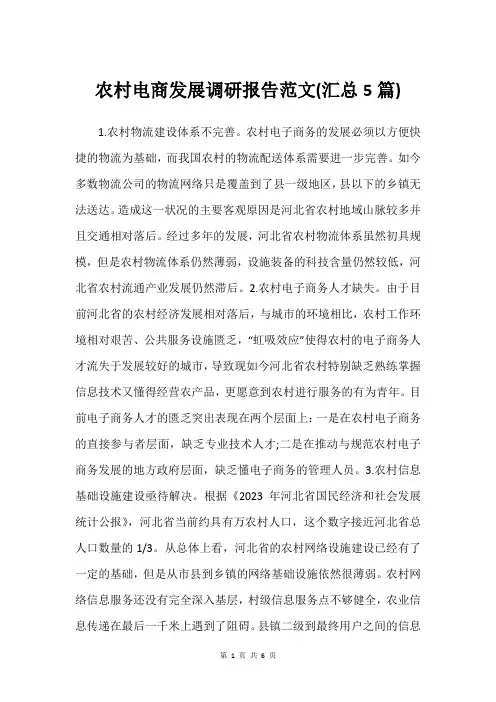 农村电商发展调研报告范文(汇总 5 篇)

1.农村物流建设体系不完善。农村电子商务的发展必须以方便快捷的物流为基础，而我国农村的物流配送体系需要进一步完善。如今多数物流公司的物流网络只是覆盖到了县一级地区，县以下的乡镇无法送达。造成这一状况的主要客观原因是河北省农村地域山脉较多并且交通相对落后。经过多年的发展，河北省农村物流体系虽然初具规模，但是农村物流体系仍然薄弱，设施装备的科技含量仍然较低，河北省农村流通产业发展仍然滞后。2.农村电子商务人才缺失。由于目前河北省的农村经济发展相对落后，与城市的环境相比，农村工作环境相对艰苦、公共服务设施匮乏，“虹吸效应”使得农村的电子商务人才流失于发展较好的城市，导致现如今河北省农村特别缺乏熟练掌握信息技术又懂得经营农产品，更愿意到农村进行服务的有为青年。目前电子商务人才的匮乏突出表现在两个层面上：一是在农村电子商务的直接参与者层面，缺乏专业技术人才;二是在推动与规范农村电子商务发展的地方政府层面，缺乏懂电子商务的管理人员。3.农村信息基础设施建设亟待解决。根据《2023 年河北省国民经济和社会发展统计公报》，河北省当前约具有万农村人口，这个数字接近河北省总人口数量的 1/3。从总体上看，河北省的农村网络设施建设已经有了一定的基础，但是从市县到乡镇的网络基础设施依然很薄弱。农村网络信息服务还没有完全深入基层，村级信息服务点不够健全，农业信息传递在最后一千米上遇到了阻碍。县镇二级到最终用户之间的信息

第 1 页 共 6 页